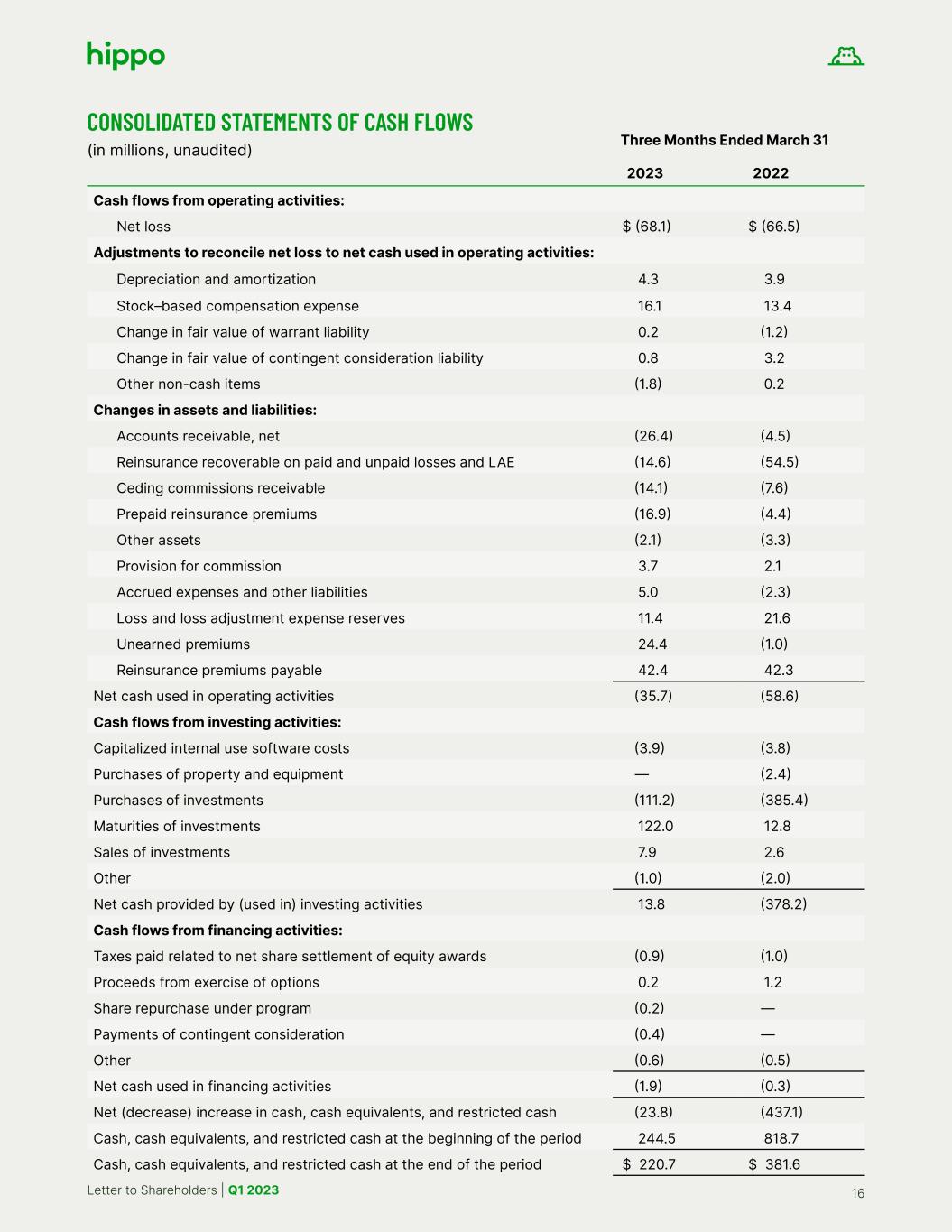 hippo

CONSOLIDATED STATEMENTS OF CASH FLOWS
(in millions, unaudited)

| | Three Months Ended March 31 | |
|---|---|---|
| | 2023 | 2022 |
| **Cash flows from operating activities:** | | |
| Net loss | $ (68.1) | $ (66.5) |
| **Adjustments to reconcile net loss to net cash used in operating activities:** | | |
| Depreciation and amortization | 4.3 | 3.9 |
| Stock–based compensation expense | 16.1 | 13.4 |
| Change in fair value of warrant liability | 0.2 | (1.2) |
| Change in fair value of contingent consideration liability | 0.8 | 3.2 |
| Other non-cash items | (1.8) | 0.2 |
| **Changes in assets and liabilities:** | | |
| Accounts receivable, net | (26.4) | (4.5) |
| Reinsurance recoverable on paid and unpaid losses and LAE | (14.6) | (54.5) |
| Ceding commissions receivable | (14.1) | (7.6) |
| Prepaid reinsurance premiums | (16.9) | (4.4) |
| Other assets | (2.1) | (3.3) |
| Provision for commission | 3.7 | 2.1 |
| Accrued expenses and other liabilities | 5.0 | (2.3) |
| Loss and loss adjustment expense reserves | 11.4 | 21.6 |
| Unearned premiums | 24.4 | (1.0) |
| Reinsurance premiums payable | 42.4 | 42.3 |
| Net cash used in operating activities | (35.7) | (58.6) |
| **Cash flows from investing activities:** | | |
| Capitalized internal use software costs | (3.9) | (3.8) |
| Purchases of property and equipment | — | (2.4) |
| Purchases of investments | (111.2) | (385.4) |
| Maturities of investments | 122.0 | 12.8 |
| Sales of investments | 7.9 | 2.6 |
| Other | (1.0) | (2.0) |
| Net cash provided by (used in) investing activities | 13.8 | (378.2) |
| **Cash flows from financing activities:** | | |
| Taxes paid related to net share settlement of equity awards | (0.9) | (1.0) |
| Proceeds from exercise of options | 0.2 | 1.2 |
| Share repurchase under program | (0.2) | — |
| Payments of contingent consideration | (0.4) | — |
| Other | (0.6) | (0.5) |
| Net cash used in financing activities | (1.9) | (0.3) |
| Net (decrease) increase in cash, cash equivalents, and restricted cash | (23.8) | (437.1) |
| Cash, cash equivalents, and restricted cash at the beginning of the period | 244.5 | 818.7 |
| Cash, cash equivalents, and restricted cash at the end of the period | $ 220.7 | $ 381.6 |

Letter to Shareholders | Q1 2023
16